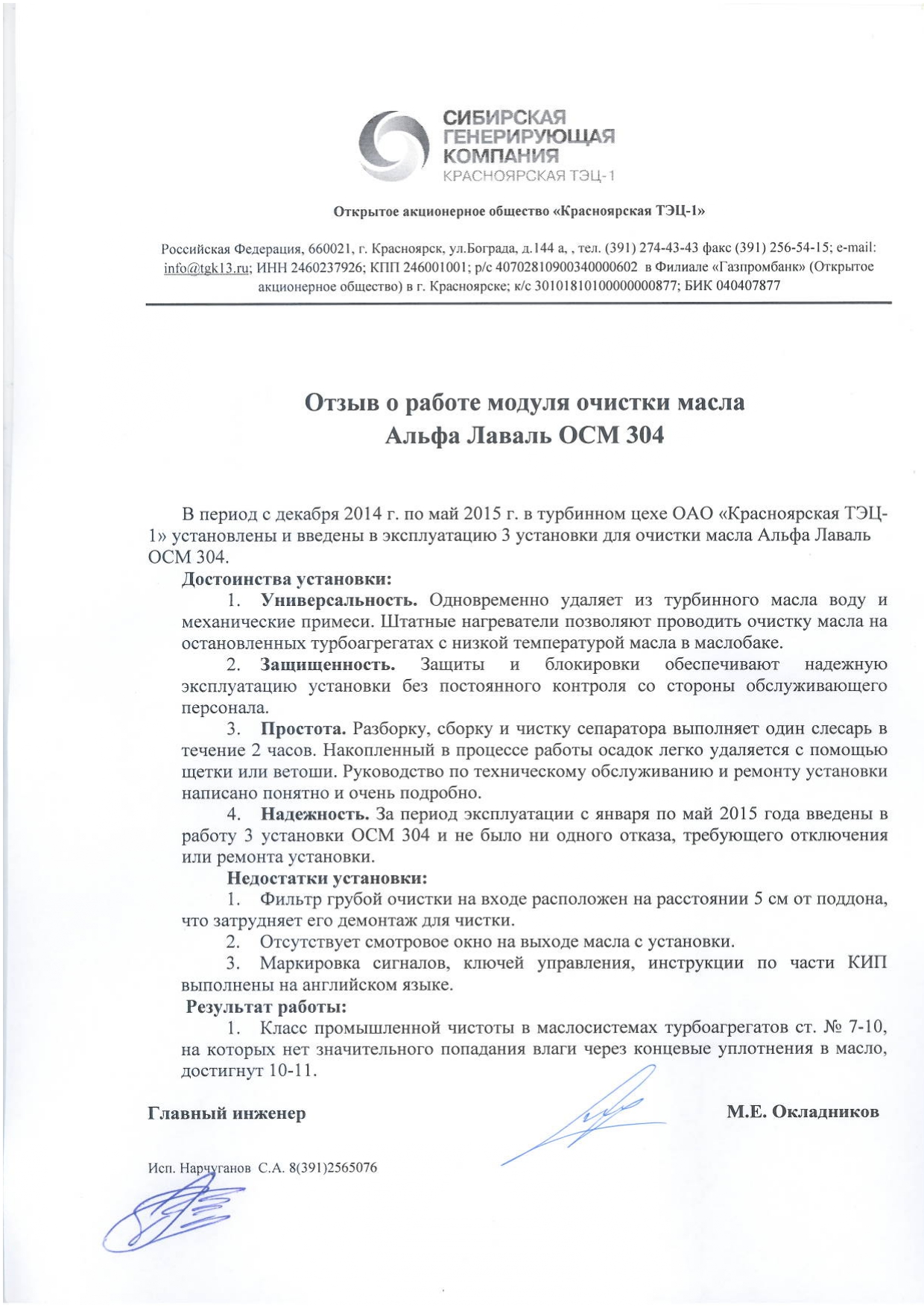 СИБИРСКАЯ ГЕНЕРИРУЮЩАЯ КОМПАНИЯ
КРАСНОЯРСКАЯ ТЭЦ-1

Открытое акционерное общество «Красноярская ТЭЦ-1»

Российская Федерация, 660021, г. Красноярск, ул.Бограда, д.144 а, , тел. (391) 274-43-43 факс (391) 256-54-15; e-mail: info@tgk13.ru; ИНН 2460237926; КПП 246001001; р/с 40702810900340000602 в Филиале «Газпромбанк» (Открытое акционерное общество) в г. Красноярске; к/с 30101810100000000877; БИК 040407877

Отзыв о работе модуля очистки масла
Альфа Лаваль ОСМ 304

В период с декабря 2014 г. по май 2015 г. в турбинном цехе ОАО «Красноярская ТЭЦ-1» установлены и введены в эксплуатацию 3 установки для очистки масла Альфа Лаваль ОСМ 304.

Достоинства установки:

1. Универсальность. Одновременно удаляет из турбинного масла воду и механические примеси. Штатные нагреватели позволяют проводить очистку масла на остановленных турбоагрегатах с низкой температурой масла в маслобаке.

2. Защищенность. Защиты и блокировки обеспечивают надежную эксплуатацию установки без постоянного контроля со стороны обслуживающего персонала.

3. Простота. Разборку, сборку и чистку сепаратора выполняет один слесарь в течение 2 часов. Накопленный в процессе работы осадок легко удаляется с помощью щетки или ветоши. Руководство по техническому обслуживанию и ремонту установки написано понятно и очень подробно.

4. Надежность. За период эксплуатации с января по май 2015 года введены в работу 3 установки ОСМ 304 и не было ни одного отказа, требующего отключения или ремонта установки.

Недостатки установки:

1. Фильтр грубой очистки на входе расположен на расстоянии 5 см от поддона, что затрудняет его демонтаж для чистки.

2. Отсутствует смотровое окно на выходе масла с установки.

3. Маркировка сигналов, ключей управления, инструкции по части КИП выполнены на английском языке.

Результат работы:

1. Класс промышленной чистоты в маслосистемах турбоагрегатов ст. № 7-10, на которых нет значительного попадания влаги через концевые уплотнения в масло, достигнут 10-11.

Главный инженер М.Е. Окладников

Исп. Нарчуганов С.А. 8(391)2565076